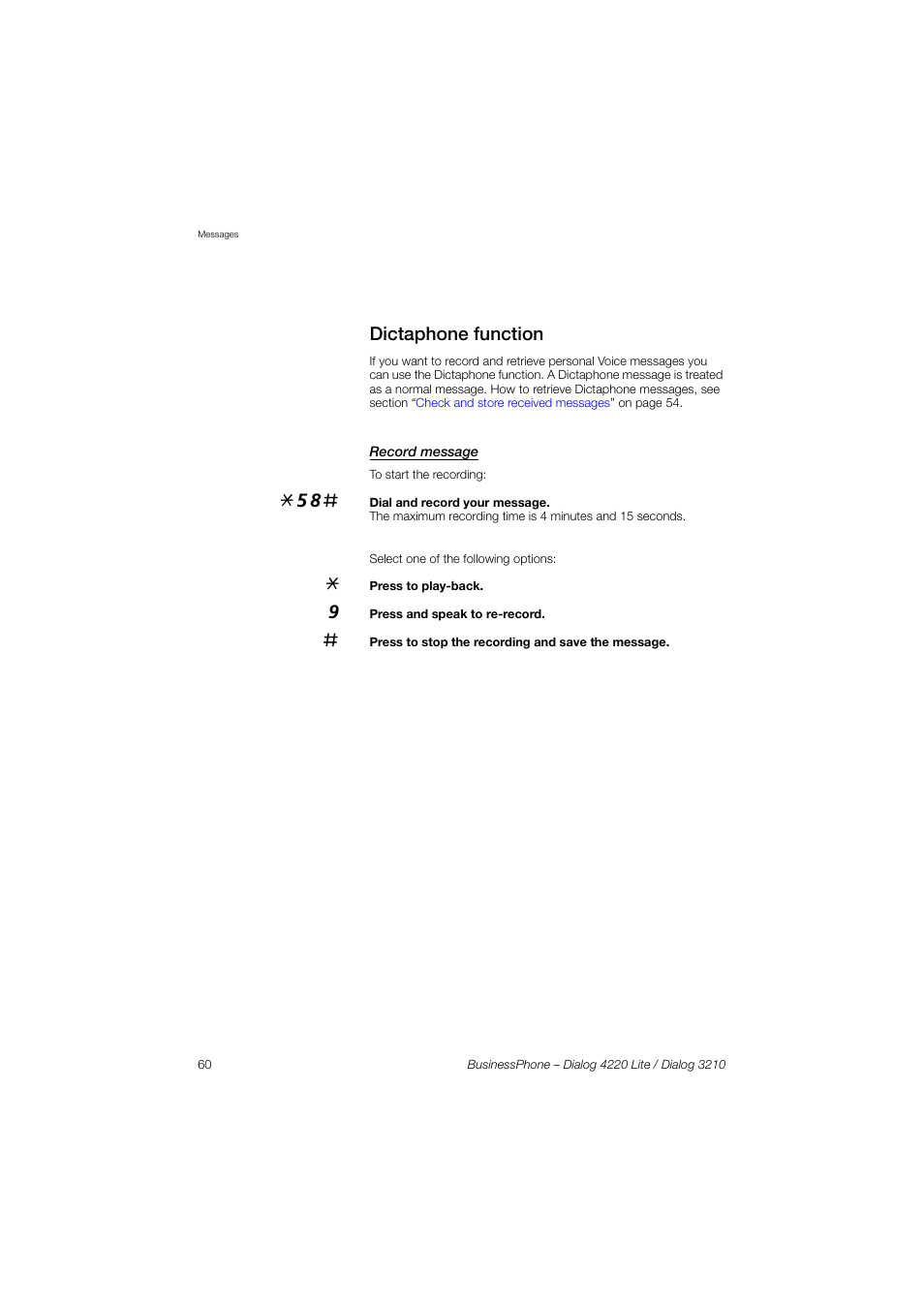 Messages

Dictaphone function

If you want to record and retrieve personal Voice messages you can use the Dictaphone function. A Dictaphone message is treated as a normal message. How to retrieve Dictaphone messages, see section “Check and store received messages” on page 54.

Record message

To start the recording:

*58# Dial and record your message.
The maximum recording time is 4 minutes and 15 seconds.

Select one of the following options:

* Press to play-back.

9 Press and speak to re-record.

# Press to stop the recording and save the message.

60 BusinessPhone – Dialog 4220 Lite / Dialog 3210